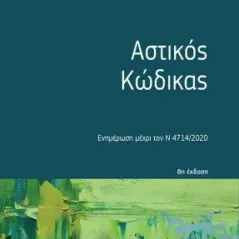 Αστικός Κώδικας

Ενημέρωση μέχρι τον Ν 4714/2020

8η έκδοση